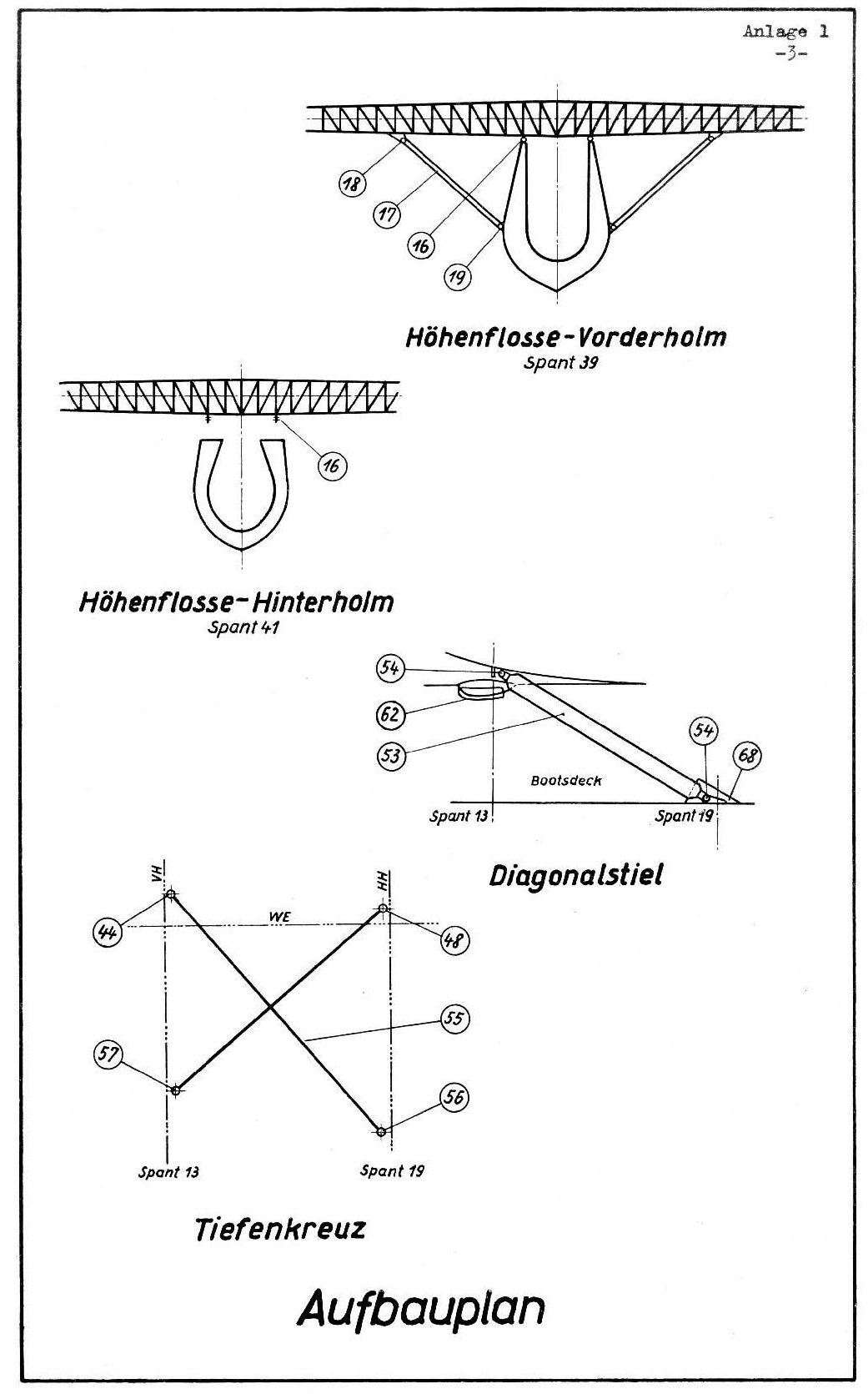 Anlage 1
-3-

18
17
16
19

Höhenflosse-Vorderholm
Spant 39

16

Höhenflosse-Hinterholm
Spant 41

54
62
53
54
68
Bootsdeck
Spant 13
Spant 19

Diagonalstiel

VH
HH
WE
44
48
55
57
56
Spant 13
Spant 19

Tiefenkreuz

Aufbauplan